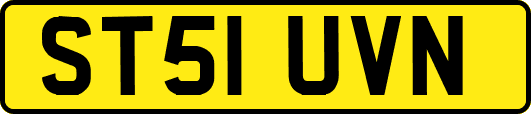 ST51 UVN